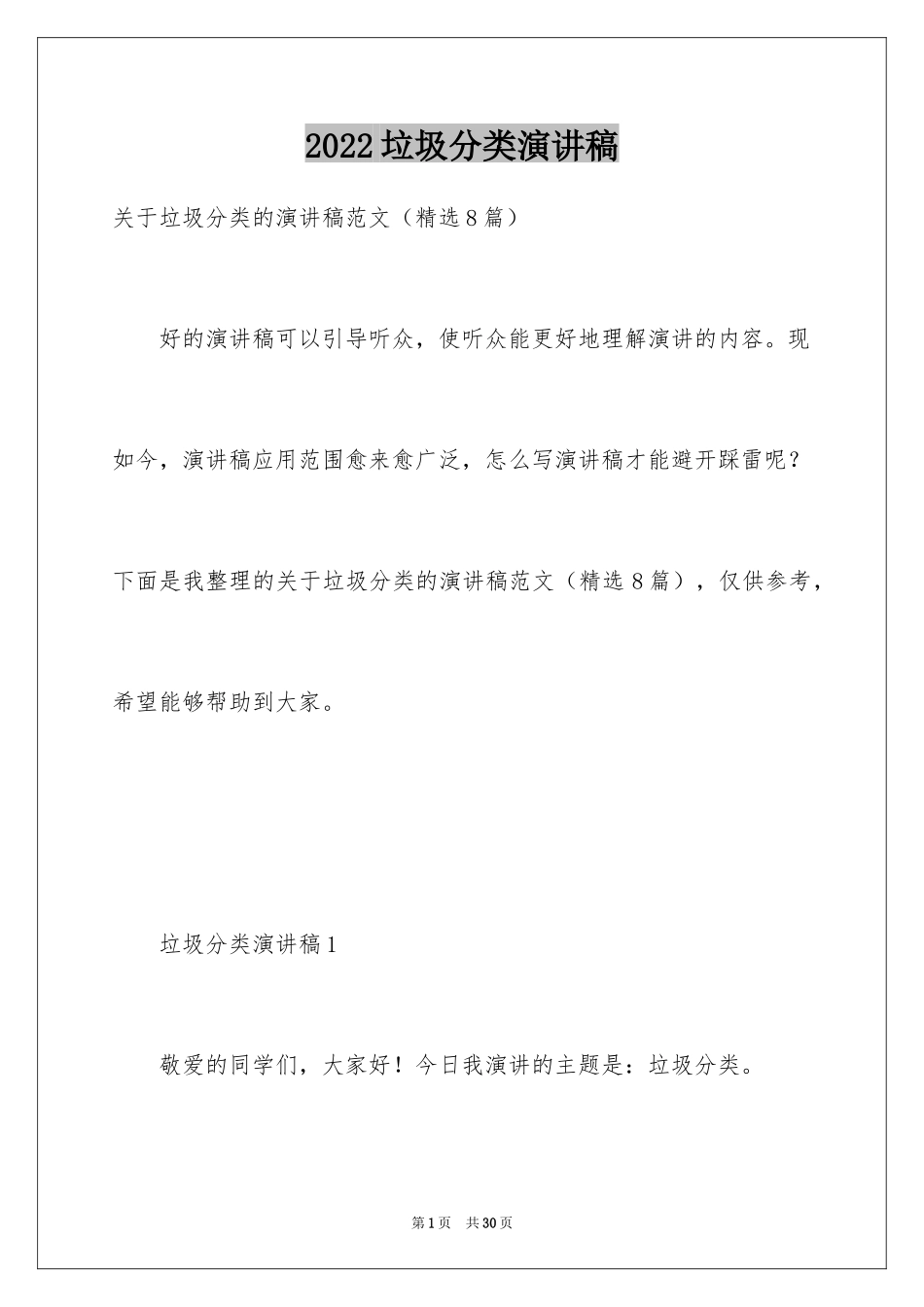 2022垃圾分类演讲稿

关于垃圾分类的演讲稿范文（精选8篇）

好的演讲稿可以引导听众，使听众能更好地理解演讲的内容。现如今，演讲稿应用范围愈来愈广泛，怎么写演讲稿才能避开踩雷呢？下面是我整理的关于垃圾分类的演讲稿范文（精选8篇），仅供参考，希望能够帮助到大家。

垃圾分类演讲稿1

敬爱的同学们，大家好！今日我演讲的主题是：垃圾分类。

第1页 共30页